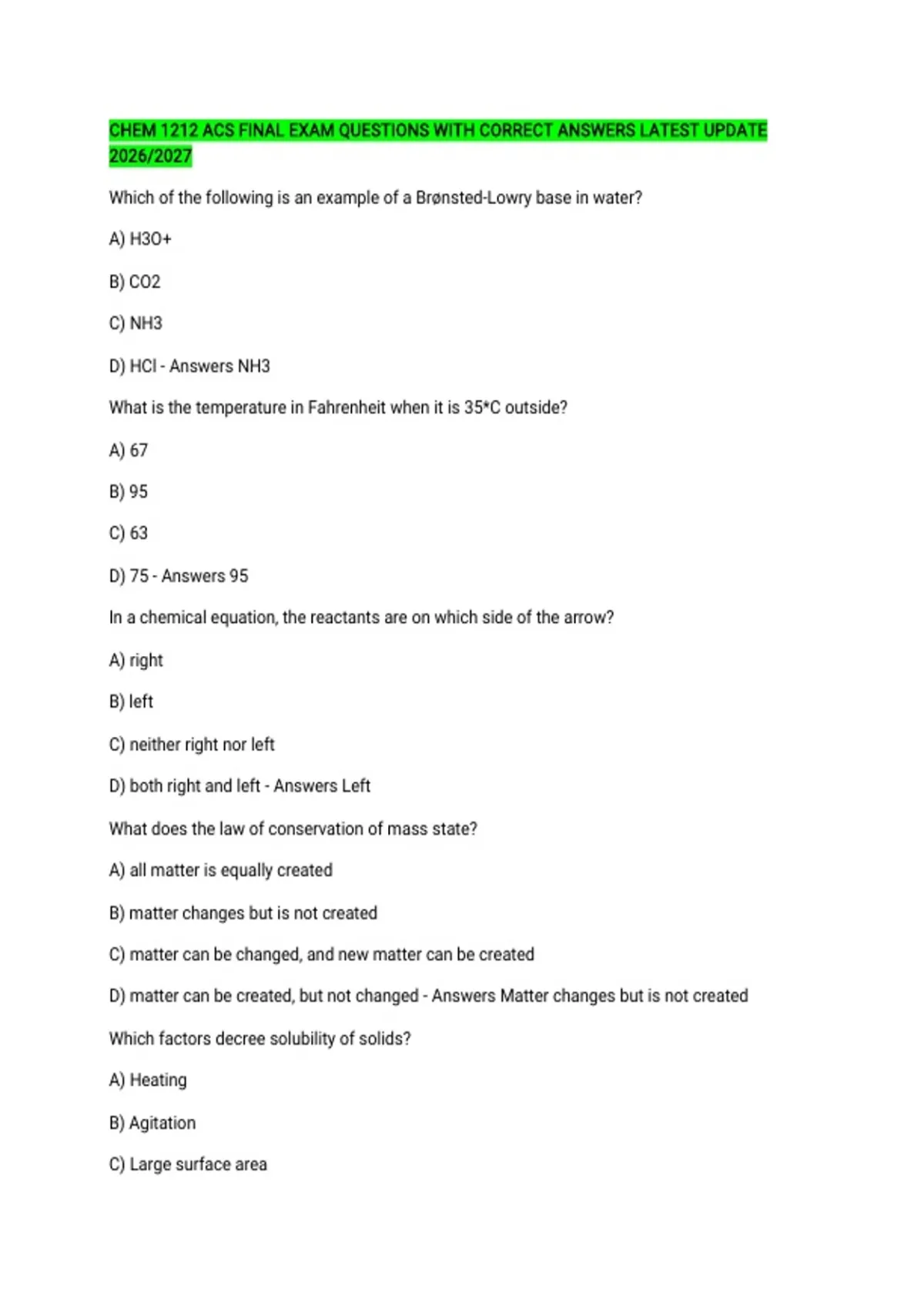 CHEM 1212 ACS FINAL EXAM QUESTIONS WITH CORRECT ANSWERS LATEST UPDATE 2026/2027

Which of the following is an example of a Brønsted-Lowry base in water?

A) H3O+

B) CO2

C) NH3

D) HCl - Answers NH3

What is the temperature in Fahrenheit when it is 35*C outside?

A) 67

B) 95

C) 63

D) 75 - Answers 95

In a chemical equation, the reactants are on which side of the arrow?

A) right

B) left

C) neither right nor left

D) both right and left - Answers Left

What does the law of conservation of mass state?

A) all matter is equally created

B) matter changes but is not created

C) matter can be changed, and new matter can be created

D) matter can be created, but not changed - Answers Matter changes but is not created

Which factors decree solubility of solids?

A) Heating

B) Agitation

C) Large surface area